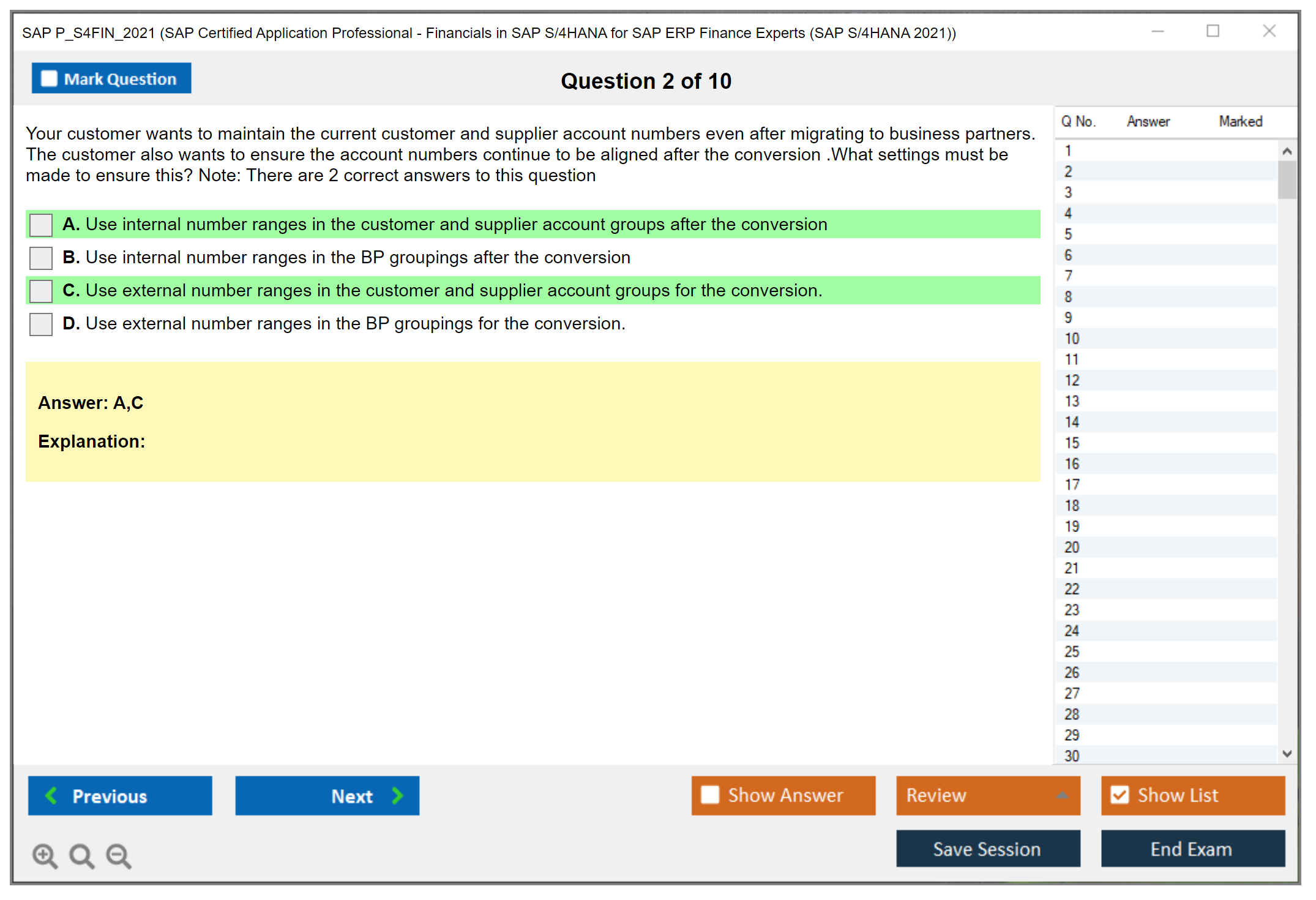 SAP P_S4FIN_2021 (SAP Certified Application Professional - Financials in SAP S/4HANA for SAP ERP Finance Experts (SAP S/4HANA 2021))

Mark Question

Question 2 of 10

Your customer wants to maintain the current customer and supplier account numbers even after migrating to business partners. The customer also wants to ensure the account numbers continue to be aligned after the conversion .What settings must be made to ensure this? Note: There are 2 correct answers to this question

A. Use internal number ranges in the customer and supplier account groups after the conversion

B. Use internal number ranges in the BP groupings after the conversion

C. Use external number ranges in the customer and supplier account groups for the conversion.

D. Use external number ranges in the BP groupings for the conversion.

Answer: A,C

Explanation:

| Q No. | Answer | Marked |
|---|---|---|
| 1 | | |
| 2 | | |
| 3 | | |
| 4 | | |
| 5 | | |
| 6 | | |
| 7 | | |
| 8 | | |
| 9 | | |
| 10 | | |
| 11 | | |
| 12 | | |
| 13 | | |
| 14 | | |
| 15 | | |
| 16 | | |
| 17 | | |
| 18 | | |
| 19 | | |
| 20 | | |
| 21 | | |
| 22 | | |
| 23 | | |
| 24 | | |
| 25 | | |
| 26 | | |
| 27 | | |
| 28 | | |
| 29 | | |
| 30 | | |

Previous
Next
Show Answer
Review
Show List
Save Session
End Exam